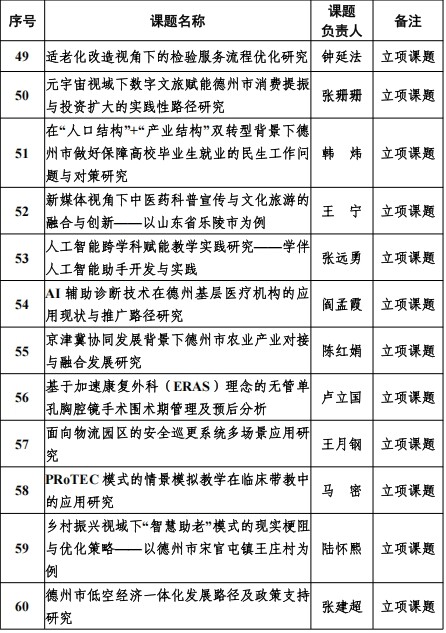 | 序号 | 课题名称 | 课题负责人 | 备注 |
|---|---|---|---|
| 49 | 适老化改造视角下的检验服务流程优化研究 | 钟延法 | 立项课题 |
| 50 | 元宇宙视域下数字文旅赋能德州市消费提振与投资扩大的实践性路径研究 | 张珊珊 | 立项课题 |
| 51 | 在“人口结构”+“产业结构”双转型背景下德州市做好保障高校毕业生就业的民生工作问题与对策研究 | 韩　炜 | 立项课题 |
| 52 | 新媒体视角下中医药科普宣传与文化旅游的融合与创新——以山东省乐陵市为例 | 王　宁 | 立项课题 |
| 53 | 人工智能跨学科赋能教学实践研究——学伴人工智能助手开发与实践 | 张远勇 | 立项课题 |
| 54 | AI 辅助诊断技术在德州基层医疗机构的应用现状与推广路径研究 | 阎孟霞 | 立项课题 |
| 55 | 京津冀协同发展背景下德州市农业产业对接与融合发展研究 | 陈红娟 | 立项课题 |
| 56 | 基于加速康复外科（ERAS）理念的无管单孔胸腔镜手术围术期管理及预后分析 | 卢立国 | 立项课题 |
| 57 | 面向物流园区的安全巡更系统多场景应用研究 | 王月钢 | 立项课题 |
| 58 | PRoTEC 模式的情景模拟教学在临床带教中的应用研究 | 马　密 | 立项课题 |
| 59 | 乡村振兴视域下“智慧助老”模式的现实梗阻与优化策略——以德州市宋官屯镇王庄村为例 | 陆怀熙 | 立项课题 |
| 60 | 德州市低空经济一体化发展路径及政策支持研究 | 张建超 | 立项课题 |